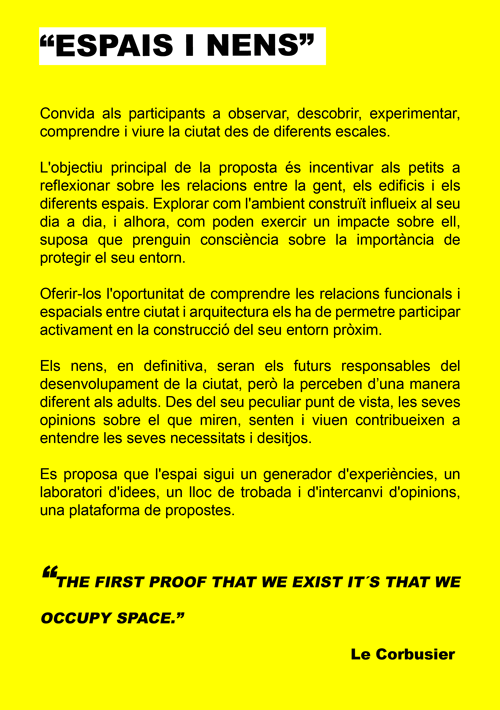 “ESPAIS I NENS”

Convida als participants a observar, descobrir, experimentar, comprendre i viure la ciutat des de diferents escales.

L'objectiu principal de la proposta és incentivar als petits a reflexionar sobre les relacions entre la gent, els edificis i els diferents espais. Explorar com l'ambient construït influeix al seu dia a dia, i alhora, com poden exercir un impacte sobre ell, suposa que prenguin consciència sobre la importància de protegir el seu entorn.

Oferir-los l'oportunitat de comprendre les relacions funcionals i espacials entre ciutat i arquitectura els ha de permetre participar activament en la construcció del seu entorn pròxim.

Els nens, en definitiva, seran els futurs responsables del desenvolupament de la ciutat, però la perceben d’una manera diferent als adults. Des del seu peculiar punt de vista, les seves opinions sobre el que miren, senten i viuen contribueixen a entendre les seves necessitats i desitjos.

Es proposa que l'espai sigui un generador d'experiències, un laboratori d'idees, un lloc de trobada i d'intercanvi d'opinions, una plataforma de propostes.

“THE FIRST PROOF THAT WE EXIST IT´S THAT WE OCCUPY SPACE.”

Le Corbusier